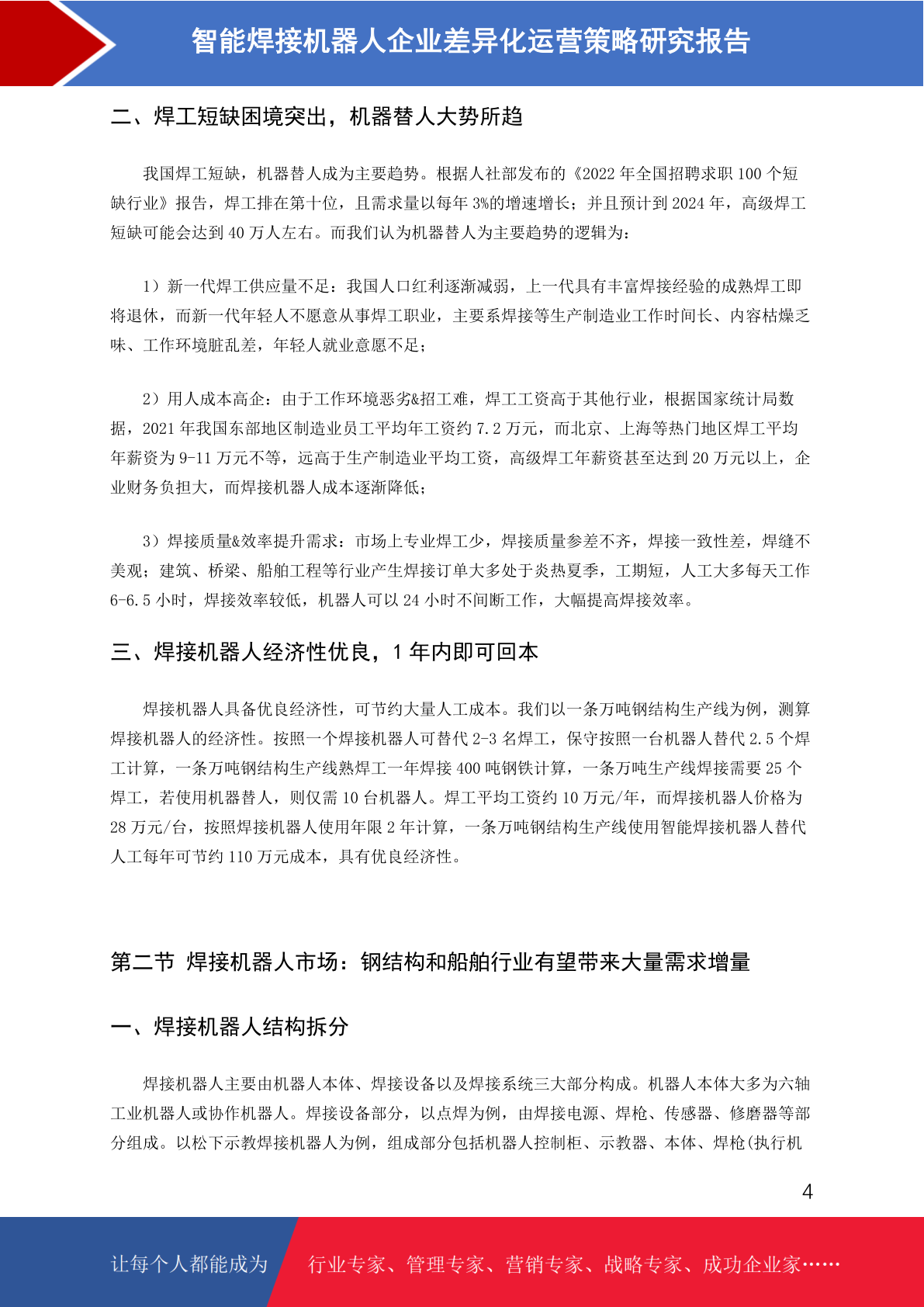 智能焊接机器人企业差异化运营策略研究报告

二、焊工短缺困境突出，机器替人大势所趋

我国焊工短缺，机器替人成为主要趋势。根据人社部发布的《2022 年全国招聘求职 100 个短缺行业》报告，焊工排在第十位，且需求量以每年 3%的增速增长；并且预计到 2024 年，高级焊工短缺可能会达到 40 万人左右。而我们认为机器替人为主要趋势的逻辑为：

1）新一代焊工供应量不足：我国人口红利逐渐减弱，上一代具有丰富焊接经验的成熟焊工即将退休，而新一代年轻人不愿意从事焊工职业，主要系焊接等生产制造业工作时间长、内容枯燥乏味、工作环境脏乱差，年轻人就业意愿不足；

2）用人成本高企：由于工作环境恶劣&招工难，焊工工资高于其他行业，根据国家统计局数据，2021 年我国东部地区制造业员工平均年工资约 7.2 万元，而北京、上海等热门地区焊工平均年薪资为 9-11 万元不等，远高于生产制造业平均工资，高级焊工年薪资甚至达到 20 万元以上，企业财务负担大，而焊接机器人成本逐渐降低；

3）焊接质量&效率提升需求：市场上专业焊工少，焊接质量参差不齐，焊接一致性差，焊缝不美观；建筑、桥梁、船舶工程等行业产生焊接订单大多处于炎热夏季，工期短，人工大多每天工作 6-6.5 小时，焊接效率较低，机器人可以 24 小时不间断工作，大幅提高焊接效率。

三、焊接机器人经济性优良，1 年内即可回本

焊接机器人具备优良经济性，可节约大量人工成本。我们以一条万吨钢结构生产线为例，测算焊接机器人的经济性。按照一个焊接机器人可替代 2-3 名焊工，保守按照一台机器人替代 2.5 个焊工计算，一条万吨钢结构生产线熟焊工一年焊接 400 吨钢铁计算，一条万吨生产线焊接需要 25 个焊工，若使用机器替人，则仅需 10 台机器人。焊工平均工资约 10 万元/年，而焊接机器人价格为 28 万元/台，按照焊接机器人使用年限 2 年计算，一条万吨钢结构生产线使用智能焊接机器人替代人工每年可节约 110 万元成本，具有优良经济性。

第二节 焊接机器人市场：钢结构和船舶行业有望带来大量需求增量

一、焊接机器人结构拆分

焊接机器人主要由机器人本体、焊接设备以及焊接系统三大部分构成。机器人本体大多为六轴工业机器人或协作机器人。焊接设备部分，以点焊为例，由焊接电源、焊枪、传感器、修磨器等部分组成。以松下示教焊接机器人为例，组成部分包括机器人控制柜、示教器、本体、焊枪(执行机

4

让每个人都能成为 行业专家、管理专家、营销专家、战略专家、成功企业家……